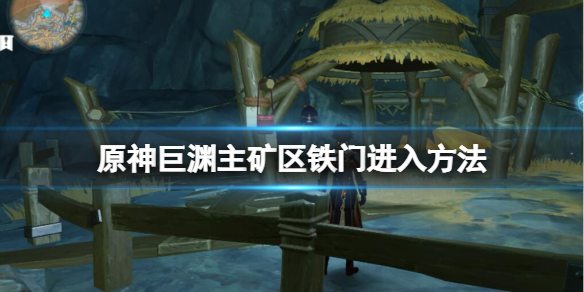 原神巨渊主矿区铁门进入方法